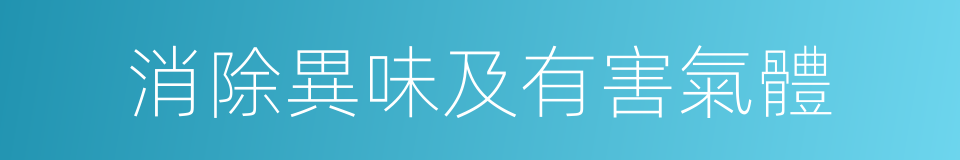 消除異味及有害氣體